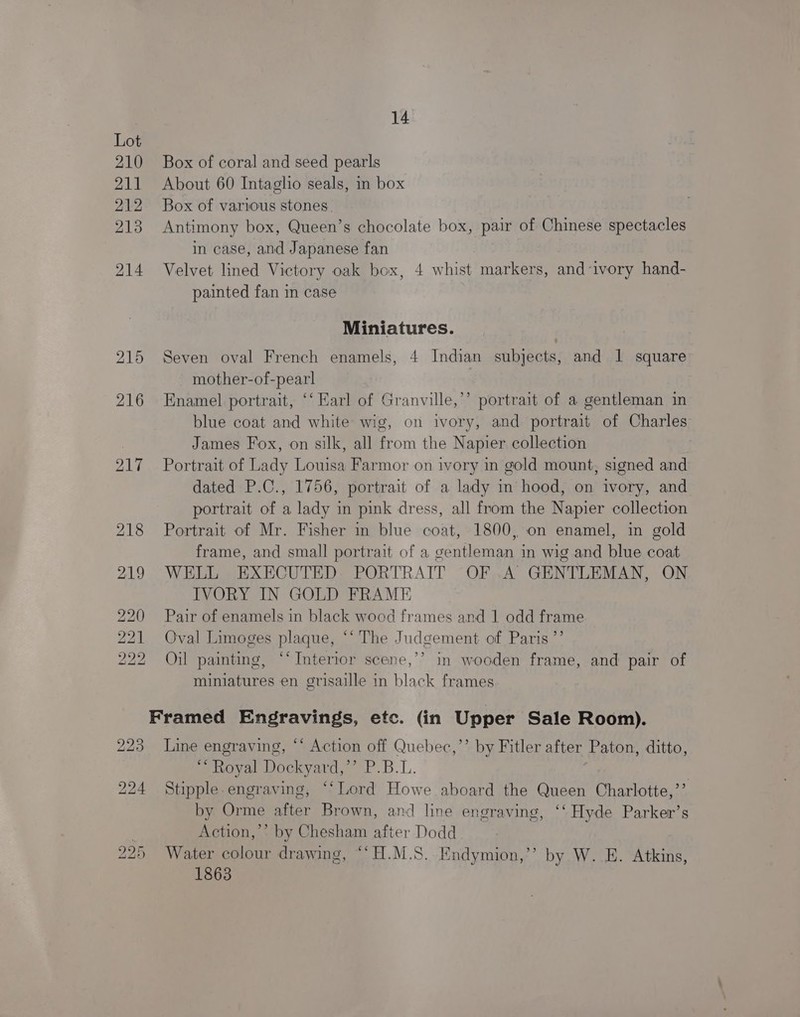 14

Lot
210 Box of coral and seed pearls
211 About 60 Intaglio seals, in box
212 Box of various stones
213 Antimony box, Queen's chocolate box, pair of Chinese spectacles in case, and Japanese fan
214 Velvet lined Victory oak box, 4 whist markers, and ivory hand-painted fan in case

Miniatures.

215 Seven oval French enamels, 4 Indian subjects, and 1 square mother-of-pearl
216 Enamel portrait, "Earl of Granville," portrait of a gentleman in blue coat and white wig, on ivory, and portrait of Charles James Fox, on silk, all from the Napier collection
217 Portrait of Lady Louisa Farmor on ivory in gold mount, signed and dated P.C., 1756, portrait of a lady in hood, on ivory, and portrait of a lady in pink dress, all from the Napier collection
218 Portrait of Mr. Fisher in blue coat, 1800, on enamel, in gold frame, and small portrait of a gentleman in wig and blue coat
219 WELL EXECUTED PORTRAIT OF A GENTLEMAN, ON IVORY IN GOLD FRAME
220 Pair of enamels in black wood frames and 1 odd frame
221 Oval Limoges plaque, "The Judgement of Paris"
222 Oil painting, "Interior scene," in wooden frame, and pair of miniatures en grisaille in black frames

Framed Engravings, etc. (in Upper Sale Room).

223 Line engraving, "Action off Quebec," by Fitler after Paton, ditto, "Royal Dockyard," P.B.L.
224 Stipple engraving, "Lord Howe aboard the Queen Charlotte," by Orme after Brown, and line engraving, "Hyde Parker's Action," by Chesham after Dodd
225 Water colour drawing, "H.M.S. Endymion," by W. E. Atkins, 1863